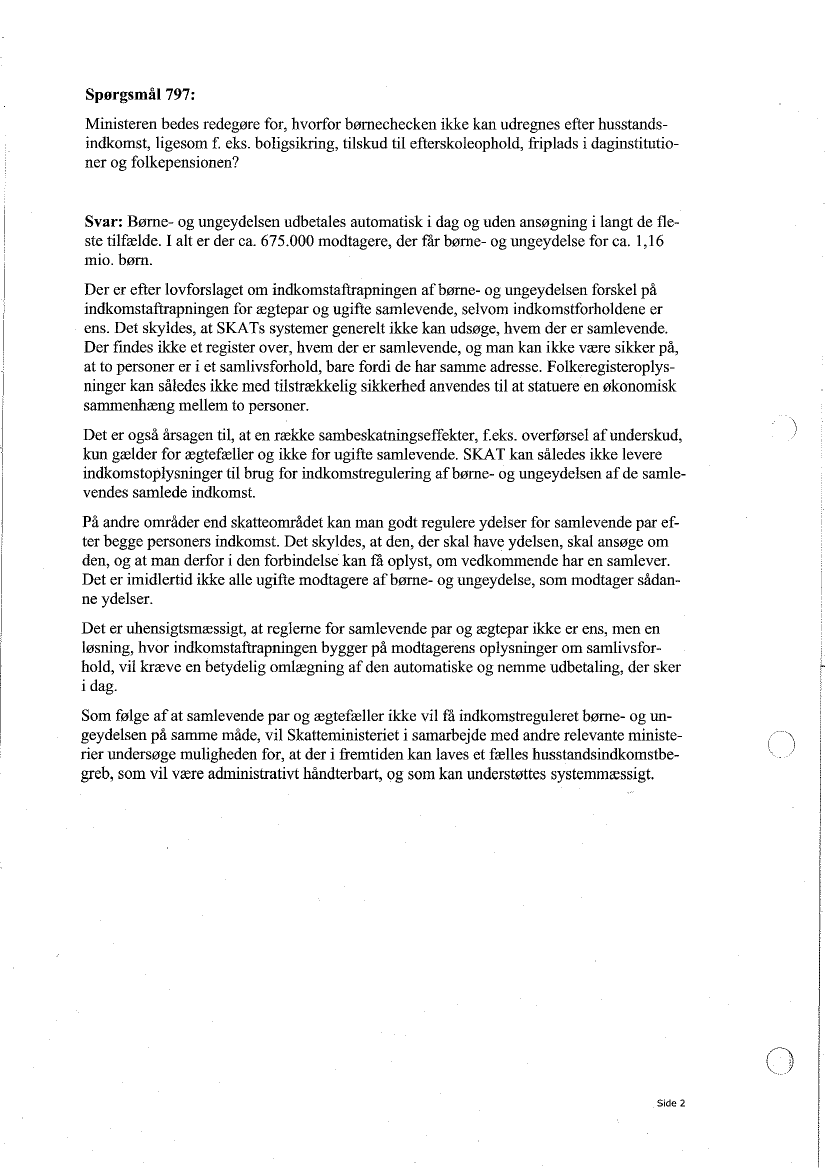 **Spørgsmål 797:**

Ministeren bedes redegøre for, hvorfor børnechecken ikke kan udregnes efter husstandsindkomst, ligesom f. eks. boligsikring, tilskud til efterskoleophold, friplads i daginstitutioner og folkepensionen?

**Svar:** Børne- og ungeydelsen udbetales automatisk i dag og uden ansøgning i langt de fleste tilfælde. I alt er der ca. 675.000 modtagere, der får børne- og ungeydelse for ca. 1,16 mio. børn.

Der er efter lovforslaget om indkomstaftrapningen af børne- og ungeydelsen forskel på indkomstaftrapningen for ægtepar og ugifte samlevende, selvom indkomstforholdene er ens. Det skyldes, at SKATs systemer generelt ikke kan udsøge, hvem der er samlevende. Der findes ikke et register over, hvem der er samlevende, og man kan ikke være sikker på, at to personer er i et samlivsforhold, bare fordi de har samme adresse. Folkeregisteroplysninger kan således ikke med tilstrækkelig sikkerhed anvendes til at statuere en økonomisk sammenhæng mellem to personer.

Det er også årsagen til, at en række sambeskatningseffekter, f.eks. overførsel af underskud, kun gælder for ægtefæller og ikke for ugifte samlevende. SKAT kan således ikke levere indkomstoplysninger til brug for indkomstregulering af børne- og ungeydelsen af de samlevendes samlede indkomst.

På andre områder end skatteområdet kan man godt regulere ydelser for samlevende par efter begge personers indkomst. Det skyldes, at den, der skal have ydelsen, skal ansøge om den, og at man derfor i den forbindelse kan få oplyst, om vedkommende har en samlever. Det er imidlertid ikke alle ugifte modtagere af børne- og ungeydelse, som modtager sådanne ydelser.

Det er uhensigtsmæssigt, at reglerne for samlevende par og ægtepar ikke er ens, men en løsning, hvor indkomstaftrapningen bygger på modtagerens oplysninger om samlivsforhold, vil kræve en betydelig omlægning af den automatiske og nemme udbetaling, der sker i dag.

Som følge af at samlevende par og ægtefæller ikke vil få indkomstreguleret børne- og ungeydelsen på samme måde, vil Skatteministeriet i samarbejde med andre relevante ministerier undersøge muligheden for, at der i fremtiden kan laves et fælles husstandsindkomstbegreb, som vil være administrativt håndterbart, og som kan understøttes systemmæssigt.

Side 2